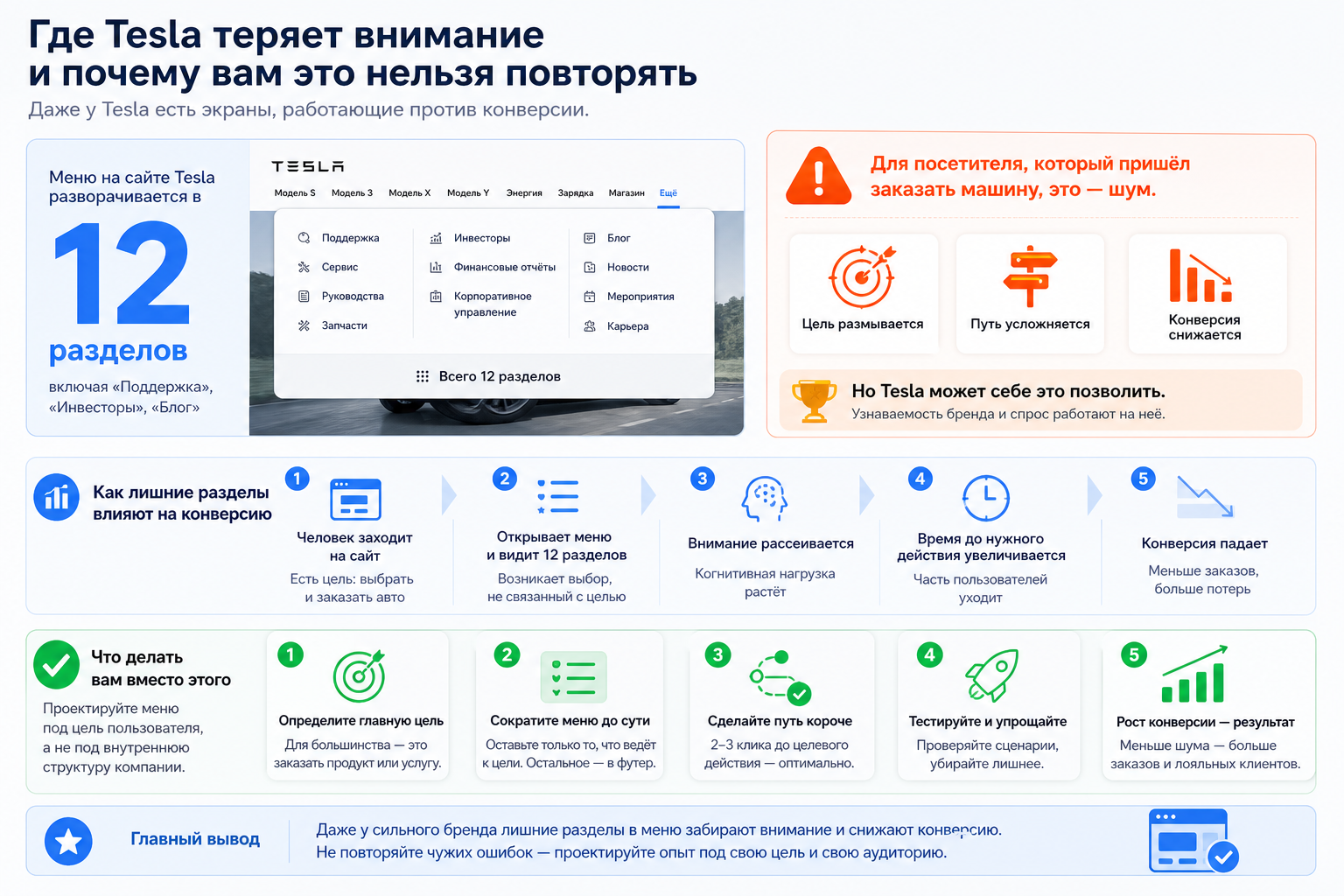 Где Tesla теряет внимание
и почему вам это нельзя повторять

Даже у Tesla есть экраны, работающие против конверсии.

Меню на сайте Tesla разворачивается в

12

разделов

включая «Поддержка», «Инвесторы», «Блог»

TESLA

Модель S Модель 3 Модель X Модель Y Энергия Зарядка Магазин Ещё

Поддержка
Сервис
Руководства
Запчасти

Инвесторы
Финансовые отчёты
Корпоративное управление

Блог
Новости
Мероприятия
Карьера

Всего 12 разделов

Для посетителя, который пришёл заказать машину, это — шум.

Цель размывается

Путь усложняется

Конверсия снижается

Но Tesla может себе это позволить.

Узнаваемость бренда и спрос работают на неё.

Как лишние разделы влияют на конверсию

1
Человек заходит на сайт
Есть цель: выбрать и заказать авто

2
Открывает меню и видит 12 разделов
Возникает выбор, не связанный с целью

3
Внимание рассеивается
Когнитивная нагрузка растёт

4
Время до нужного действия увеличивается
Часть пользователей уходит

5
Конверсия падает
Меньше заказов, больше потерь

Что делать вам вместо этого

Проектируйте меню под цель пользователя, а не под внутреннюю структуру компании.

1
Определите главную цель
Для большинства — это заказать продукт или услугу.

2
Сократите меню до сути
Оставьте только то, что ведёт к цели. Остальное — в футер.

3
Сделайте путь короче
2–3 клика до целевого действия — оптимально.

4
Тестируйте и упрощайте
Проверяйте сценарии, убирайте лишнее.

5
Рост конверсии — результат
Меньше шума — больше заказов и лояльных клиентов.

Главный вывод

Даже у сильного бренда лишние разделы в меню забирают внимание и снижают конверсию.
Не повторяйте чужих ошибок — проектируйте опыт под свою цель и свою аудиторию.